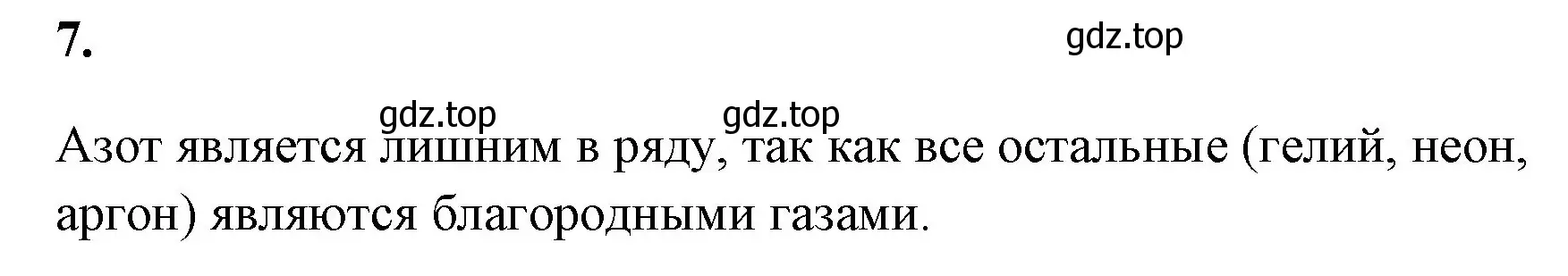 7.

gdz.top

gdz.top gdz.top

Азот является лишним в ряду, так как все остальные (гелий, неон, аргон) являются благородными газами.